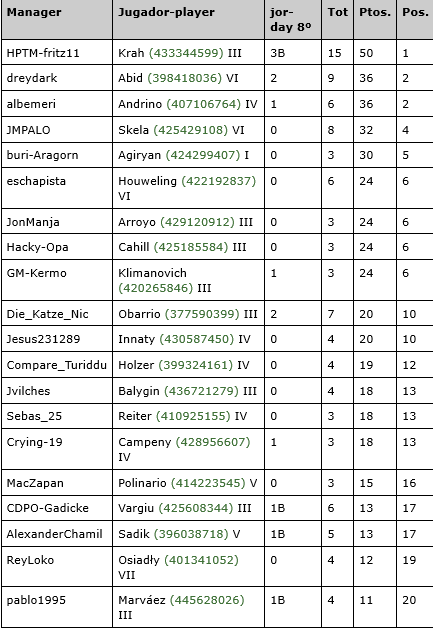 | Manager | Jugador-player | jor-day 8º | Tot | Ptos. | Pos. |
|---|---|---|---|---|---|
| HPTM-fritz11 | Krah (433344599) III | 3B | 15 | 50 | 1 |
| dreydark | Abid (398418036) VI | 2 | 9 | 36 | 2 |
| albemeri | Andrino (407106764) IV | 1 | 6 | 36 | 2 |
| JMPALO | Skela (425429108) VI | 0 | 8 | 32 | 4 |
| buri-Aragorn | Agiryan (424299407) I | 0 | 3 | 30 | 5 |
| eschapista | Houweling (422192837) VI | 0 | 6 | 24 | 6 |
| JonManja | Arroyo (429120912) III | 0 | 3 | 24 | 6 |
| Hacky-Opa | Cahill (425185584) III | 0 | 3 | 24 | 6 |
| GM-Kermo | Klimanovich (420265846) III | 1 | 3 | 24 | 6 |
| Die_Katze_Nic | Obarrio (377590399) III | 2 | 7 | 20 | 10 |
| Jesus231289 | Innaty (430587450) IV | 0 | 4 | 20 | 10 |
| Compare_Turiddu | Holzer (399324161) IV | 0 | 4 | 19 | 12 |
| Jvilches | Balygin (436721279) III | 0 | 4 | 18 | 13 |
| Sebas_25 | Reiter (410925155) IV | 0 | 3 | 18 | 13 |
| Crying-19 | Campeny (428956607) IV | 1 | 3 | 18 | 13 |
| MacZapan | Polinario (414223545) V | 0 | 3 | 15 | 16 |
| CDPO-Gadicke | Vargiu (425608344) III | 1B | 6 | 13 | 17 |
| AlexanderChamil | Sadik (396038718) V | 1B | 5 | 13 | 17 |
| ReyLoko | Osiadły (401341052) VII | 0 | 4 | 12 | 19 |
| pablo1995 | Marváez (445628026) III | 1B | 4 | 11 | 20 |